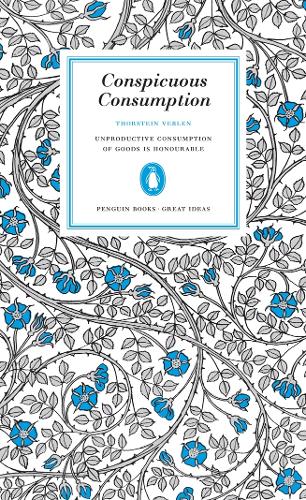 Conspicuous Consumption

THORSTEIN VEBLEN

UNPRODUCTIVE CONSUMPTION OF GOODS IS HONOURABLE

PENGUIN BOOKS · GREAT IDEAS